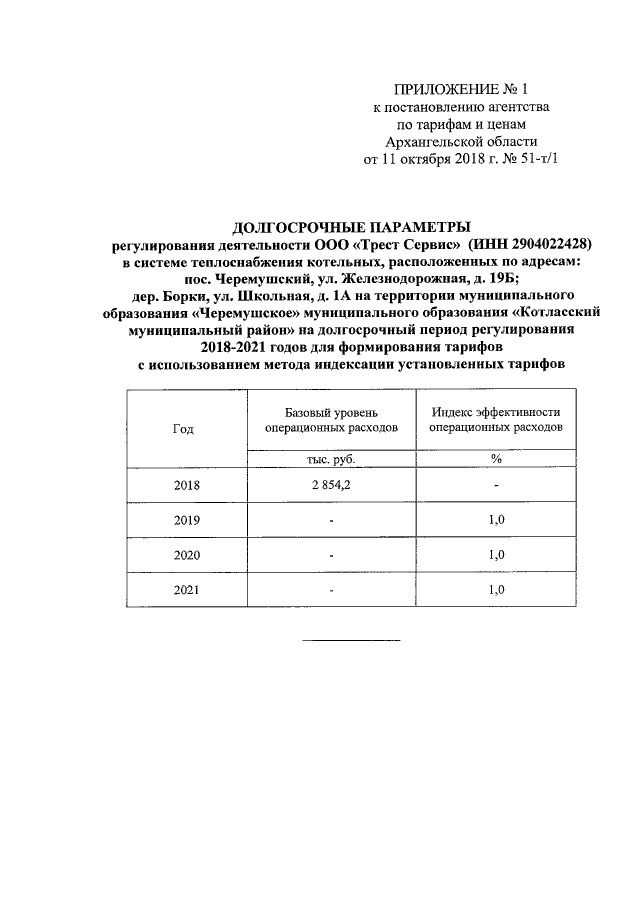 ПРИЛОЖЕНИЕ № 1
к постановлению агентства
по тарифам и ценам
Архангельской области
от 11 октября 2018 г. № 51-т/1

ДОЛГОСРОЧНЫЕ ПАРАМЕТРЫ
регулирования деятельности ООО «Трест Сервис» (ИНН 2904022428)
в системе теплоснабжения котельных, расположенных по адресам:
пос. Черемушский, ул. Железнодорожная, д. 19Б;
дер. Борки, ул. Школьная, д. 1А на территории муниципального образования «Черемушское» муниципального образования «Котласский муниципальный район» на долгосрочный период регулирования 2018-2021 годов для формирования тарифов
с использованием метода индексации установленных тарифов

| Год | Базовый уровень операционных расходов | Индекс эффективности операционных расходов |
|---|---|---|
| | тыс. руб. | % |
| 2018 | 2 854,2 | - |
| 2019 | - | 1,0 |
| 2020 | - | 1,0 |
| 2021 | - | 1,0 |